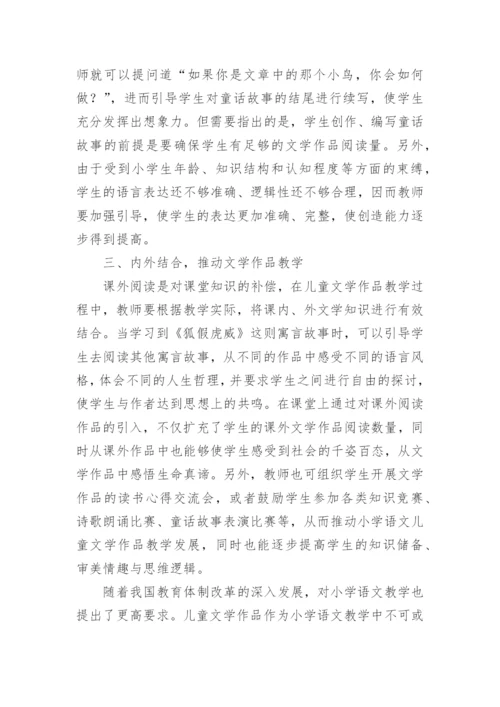 师就可以提问道“如果你是文章中的那个小鸟，你会如何做？”，进而引导学生对童话故事的结尾进行续写，使学生充分发挥出想象力。但需要指出的是，学生创作、编写童话故事的前提是要确保学生有足够的文学作品阅读量。另外，由于受到小学生年龄、知识结构和认知程度等方面的束缚，学生的语言表达还不够准确、逻辑性还不够合理，因而教师要加强引导，使学生的表达更加准确、完整，使创造能力逐步得到提高。

三、内外结合，推动文学作品教学

课外阅读是对课堂知识的补偿，在儿童文学作品教学过程中，教师要根据教学实际，将课内、外文学知识进行有效结合。当学习到《狐假虎威》这则寓言故事时，可以引导学生去阅读其他寓言故事，从不同的作品中感受不同的语言风格，体会不同的人生哲理，并要求学生之间进行自由的探讨，使学生与作者达到思想上的共鸣。在课堂上通过对课外阅读作品的引入，不仅扩充了学生的课外文学作品阅读数量，同时从课外作品中也能够使学生感受到社会的千姿百态，从文学作品中感悟生命真谛。另外，教师也可组织学生开展文学作品的读书心得交流会，或者鼓励学生参加各类知识竞赛、诗歌朗诵比赛、童话故事表演比赛等，从而推动小学语文儿童文学作品教学发展，同时也能逐步提高学生的知识储备、审美情趣与思维逻辑。

随着我国教育体制改革的深入发展，对小学语文教学也提出了更高要求。儿童文学作品作为小学语文教学中不可或